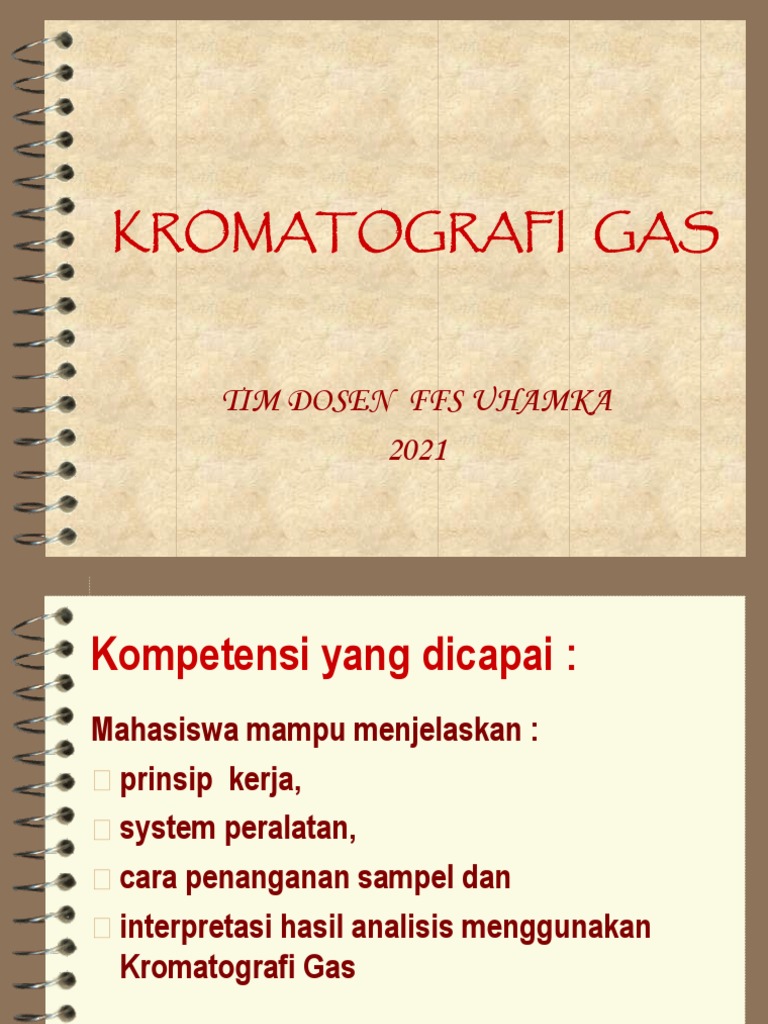 KROMATOGRAFI GAS

TIM DOSEN FFS UHAMKA
2021

Kompetensi yang dicapai :

Mahasiswa mampu menjelaskan :
prinsip kerja,
system peralatan,
cara penanganan sampel dan
interpretasi hasil analisis menggunakan Kromatografi Gas